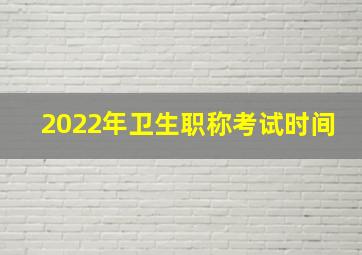 2022年卫生职称考试时间